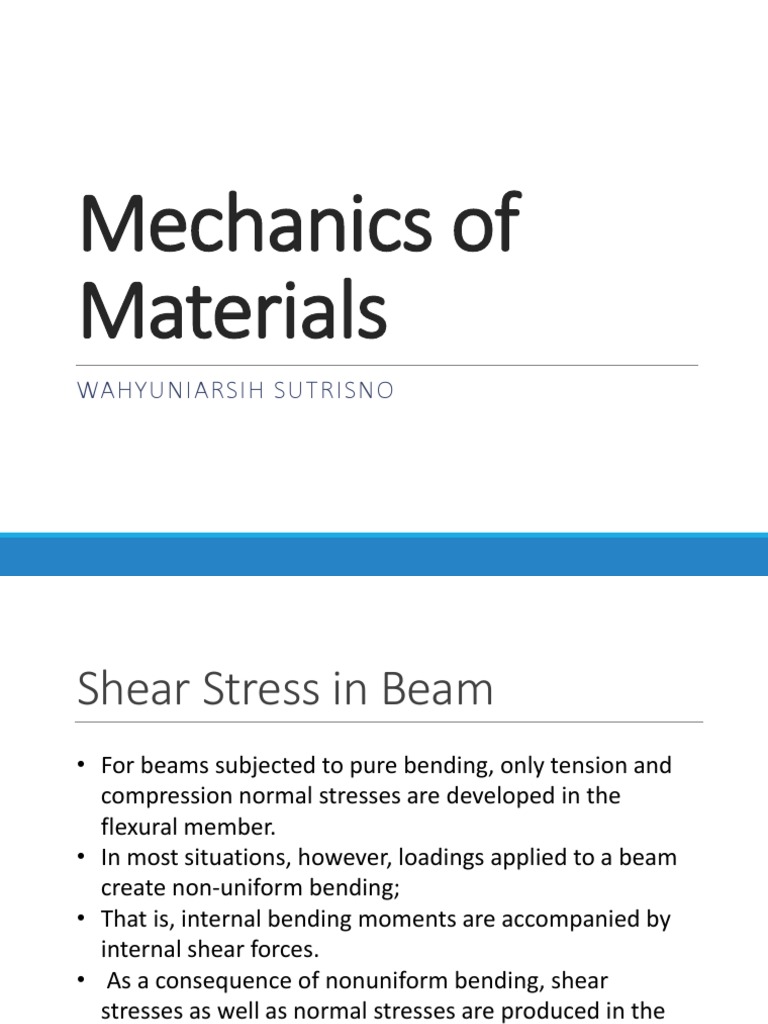 Mechanics of Materials

WAHYUNIARSIH SUTRISNO

Shear Stress in Beam

• For beams subjected to pure bending, only tension and compression normal stresses are developed in the flexural member.
• In most situations, however, loadings applied to a beam create non-uniform bending;
• That is, internal bending moments are accompanied by internal shear forces.
• As a consequence of nonuniform bending, shear stresses as well as normal stresses are produced in the